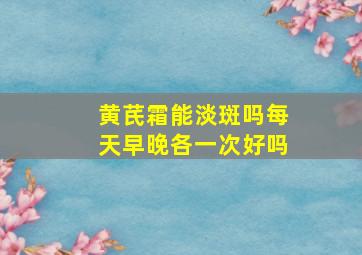 黄芪霜能淡斑吗每天早晚各一次好吗